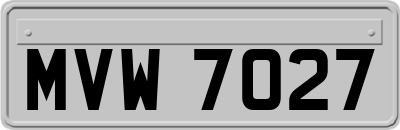 MVW 7027